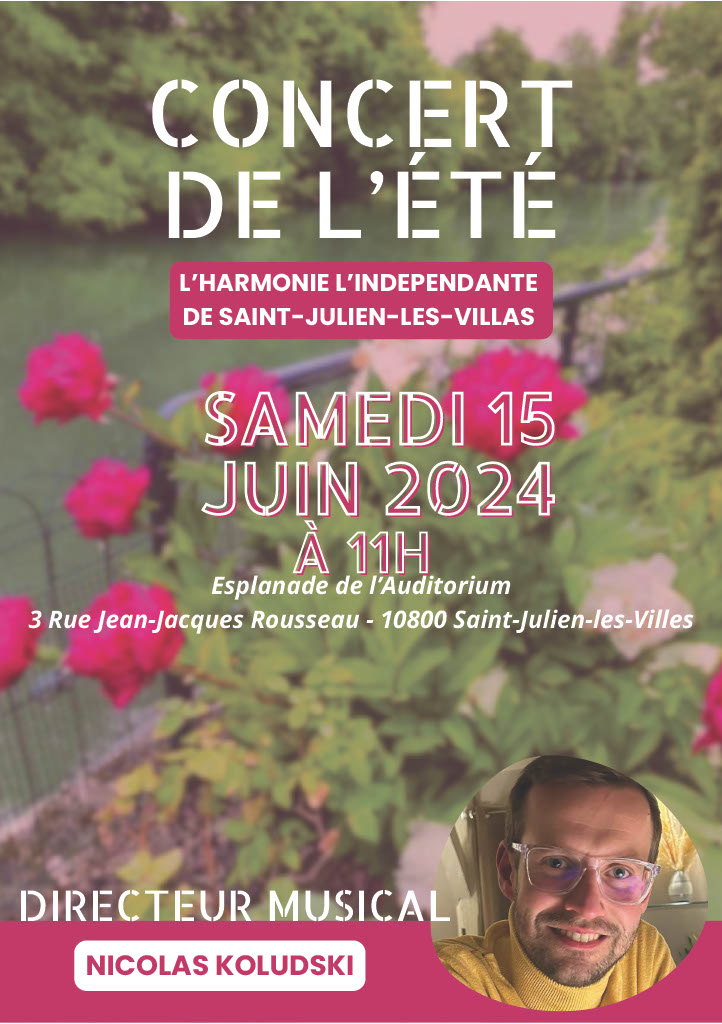 CONCERT DE L'ÉTÉ

L'HARMONIE L'INDEPENDANTE DE SAINT-JULIEN-LES-VILLAS

SAMEDI 15 JUIN 2024 À 11H

Esplanade de l'Auditorium
3 Rue Jean-Jacques Rousseau - 10800 Saint-Julien-les-Villes

DIRECTEUR MUSICAL

NICOLAS KOLUDSKI